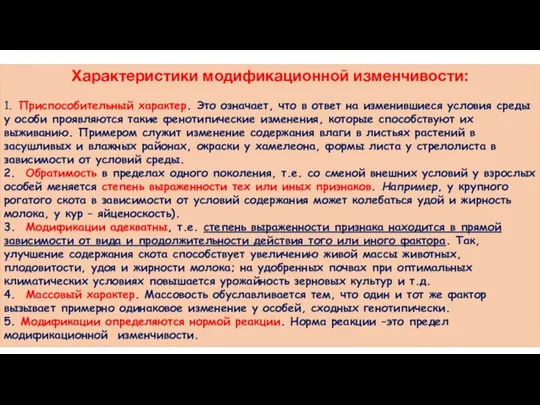 Характеристики модификационной изменчивости:

1. Приспособительный характер. Это означает, что в ответ на изменившиеся условия среды у особи проявляются такие фенотипические изменения, которые способствуют их выживанию. Примером служит изменение содержания влаги в листьях растений в засушливых и влажных районах, окраски у хамелеона, формы листа у стрелолиста в зависимости от условий среды.
2. Обратимость в пределах одного поколения, т.е. со сменой внешних условий у взрослых особей меняется степень выраженности тех или иных признаков. Например, у крупного рогатого скота в зависимости от условий содержания может колебаться удой и жирность молока, у кур – яйценоскость).
3. Модификации адекватны, т.е. степень выраженности признака находится в прямой зависимости от вида и продолжительности действия того или иного фактора. Так, улучшение содержания скота способствует увеличению живой массы животных, плодовитости, удоя и жирности молока; на удобренных почвах при оптимальных климатических условиях повышается урожайность зерновых культур и т.д.
4. Массовый характер. Массовость обуславливается тем, что один и тот же фактор вызывает примерно одинаковое изменение у особей, сходных генотипически.
5. Модификации определяются нормой реакции. Норма реакции –это предел модификационной изменчивости.